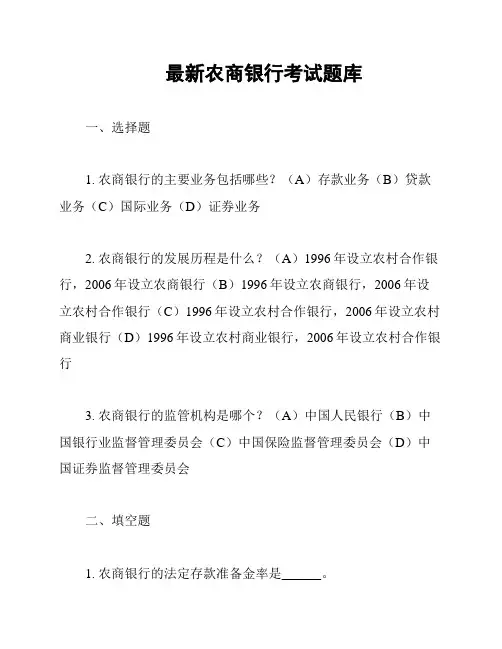 最新农商银行考试题库

一、选择题

1. 农商银行的主要业务包括哪些？（A）存款业务（B）贷款业务（C）国际业务（D）证券业务

2. 农商银行的发展历程是什么？（A）1996 年设立农村合作银行，2006 年设立农商银行（B）1996 年设立农商银行，2006 年设立农村合作银行（C）1996 年设立农村合作银行，2006 年设立农村商业银行（D）1996 年设立农村商业银行，2006 年设立农村合作银行

3. 农商银行的监管机构是哪个？（A）中国人民银行（B）中国银行业监督管理委员会（C）中国保险监督管理委员会（D）中国证券监督管理委员会

二、填空题

1. 农商银行的法定存款准备金率是______。